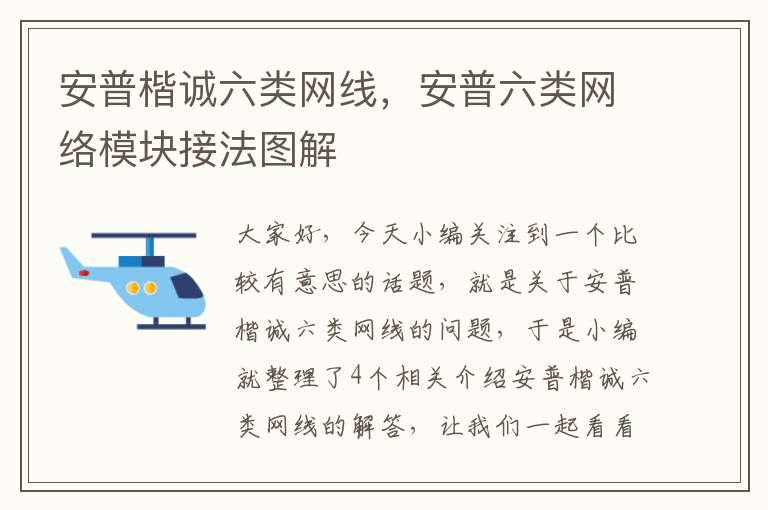 安普楷诚六类网线，安普六类网络模块接法图解

大家好，今天小编关注到一个比较有意思的话题，就是关于安普楷诚六类网线的问题，于是小编就整理了4个相关介绍安普楷诚六类网线的解答，让我们一起看看